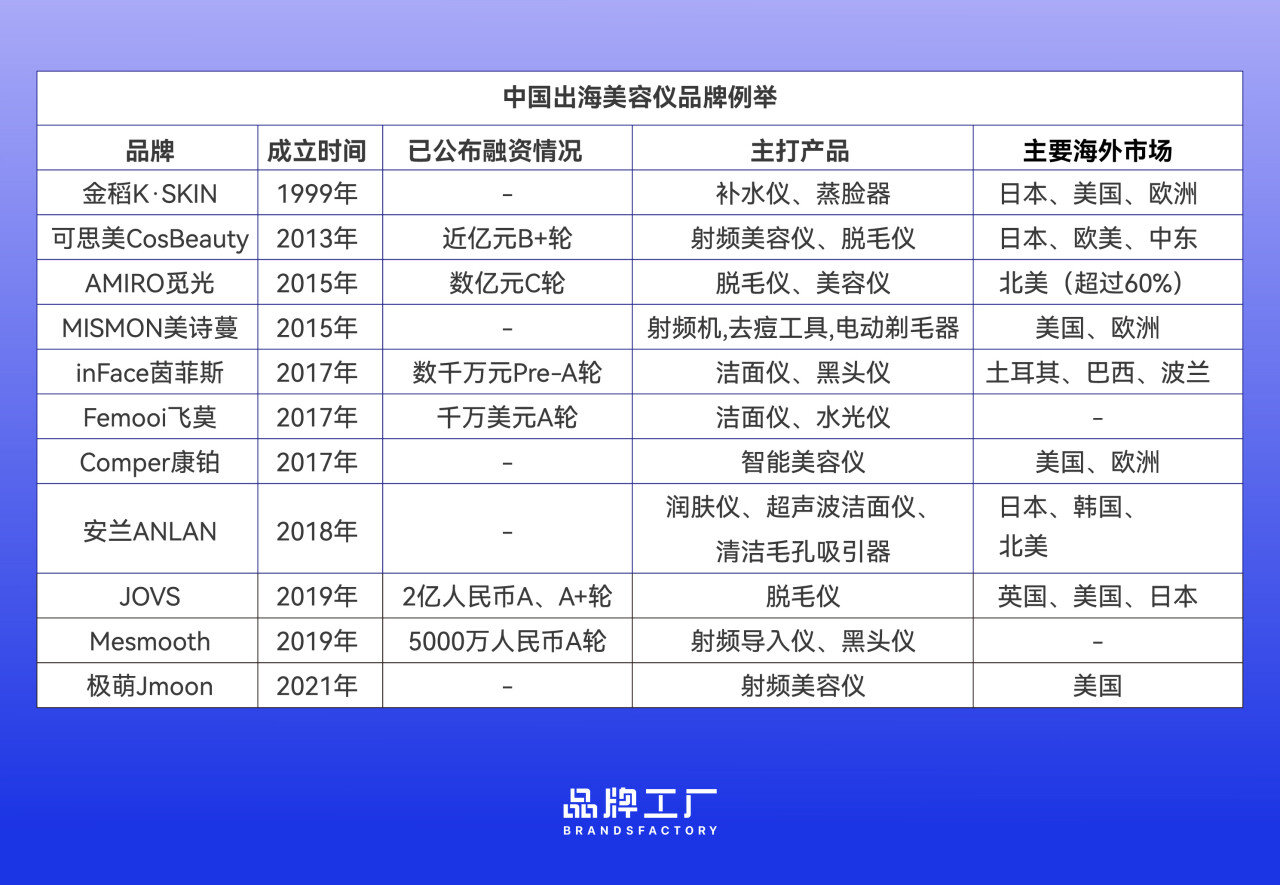 中国出海美容仪品牌例举

| 品牌 | 成立时间 | 已公布融资情况 | 主打产品 | 主要海外市场 |
|---|---|---|---|---|
| 金稻K·SKIN | 1999年 | - | 补水仪、蒸脸器 | 日本、美国、欧洲 |
| 可思美CosBeauty | 2013年 | 近亿元B+轮 | 射频美容仪、脱毛仪 | 日本、欧美、中东 |
| AMIRO觅光 | 2015年 | 数亿元C轮 | 脱毛仪、美容仪 | 北美（超过60%） |
| MISMON美诗蔓 | 2015年 | - | 射频机,去痘工具,电动剃毛器 | 美国、欧洲 |
| inFace茵菲斯 | 2017年 | 数千万元Pre-A轮 | 洁面仪、黑头仪 | 土耳其、巴西、波兰 |
| Femooi飞莫 | 2017年 | 千万美元A轮 | 洁面仪、水光仪 | - |
| Comper康铂 | 2017年 | - | 智能美容仪 | 美国、欧洲 |
| 安兰ANLAN | 2018年 | - | 润肤仪、超声波洁面仪、清洁毛孔吸引器 | 日本、韩国、北美 |
| JOVS | 2019年 | 2亿人民币A、A+轮 | 脱毛仪 | 英国、美国、日本 |
| Mesmooth | 2019年 | 5000万人民币A轮 | 射频导入仪、黑头仪 | - |
| 极萌Jmoon | 2021年 | - | 射频美容仪 | 美国 |

品牌工厂
BRANDSFACTORY